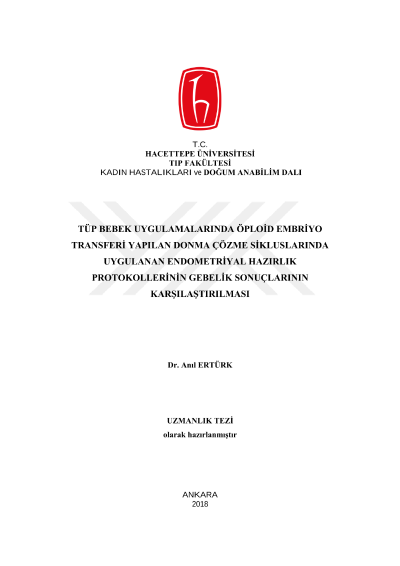 T.C.
HACETTEPE ÜNİVERSİTESİ
TIP FAKÜLTESİ
KADIN HASTALIKLARI ve DOĞUM ANABİLİM DALI

TÜP BEBEK UYGULAMALARINDA ÖPLOİD EMBRİYO TRANSFERİ YAPILAN DONMA ÇÖZME SİKLUSLARINDA UYGULANAN ENDOMETRİYAL HAZIRLIK PROTOKOLLERİNİN GEBELİK SONUÇLARININ KARŞILAŞTIRILMASI

Dr. Anıl ERTÜRK

UZMANLIK TEZİ
olarak hazırlanmıştır

ANKARA
2018